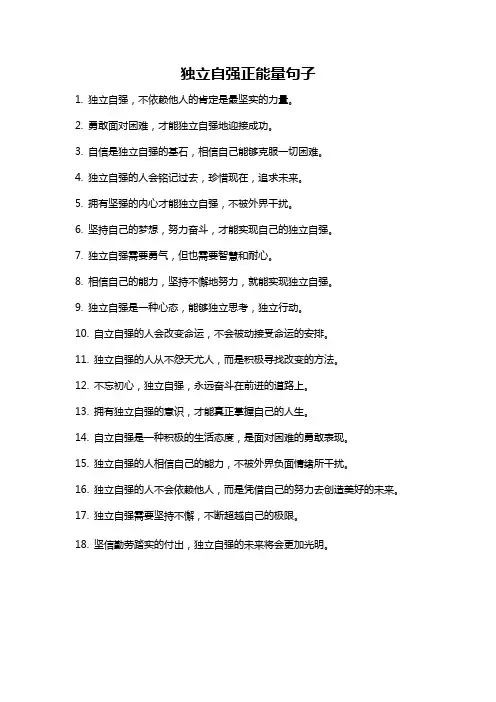 独立自强正能量句子

1. 独立自强，不依赖他人的肯定是最坚实的力量。

2. 勇敢面对困难，才能独立自强地迎接成功。

3. 自信是独立自强的基石，相信自己能够克服一切困难。

4. 独立自强的人会铭记过去，珍惜现在，追求未来。

5. 拥有坚强的内心才能独立自强，不被外界干扰。

6. 坚持自己的梦想，努力奋斗，才能实现自己的独立自强。

7. 独立自强需要勇气，但也需要智慧和耐心。

8. 相信自己的能力，坚持不懈地努力，就能实现独立自强。

9. 独立自强是一种心态，能够独立思考，独立行动。

10. 自立自强的人会改变命运，不会被动接受命运的安排。

11. 独立自强的人从不怨天尤人，而是积极寻找改变的方法。

12. 不忘初心，独立自强，永远奋斗在前进的道路上。

13. 拥有独立自强的意识，才能真正掌握自己的人生。

14. 自立自强是一种积极的生活态度，是面对困难的勇敢表现。

15. 独立自强的人相信自己的能力，不被外界负面情绪所干扰。

16. 独立自强的人不会依赖他人，而是凭借自己的努力去创造美好的未来。

17. 独立自强需要坚持不懈，不断超越自己的极限。

18. 坚信勤劳踏实的付出，独立自强的未来将会更加光明。